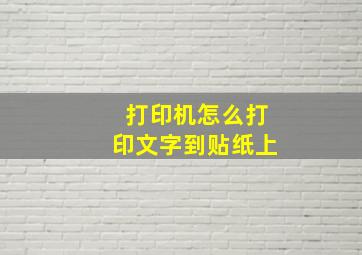 打印机怎么打印文字到贴纸上